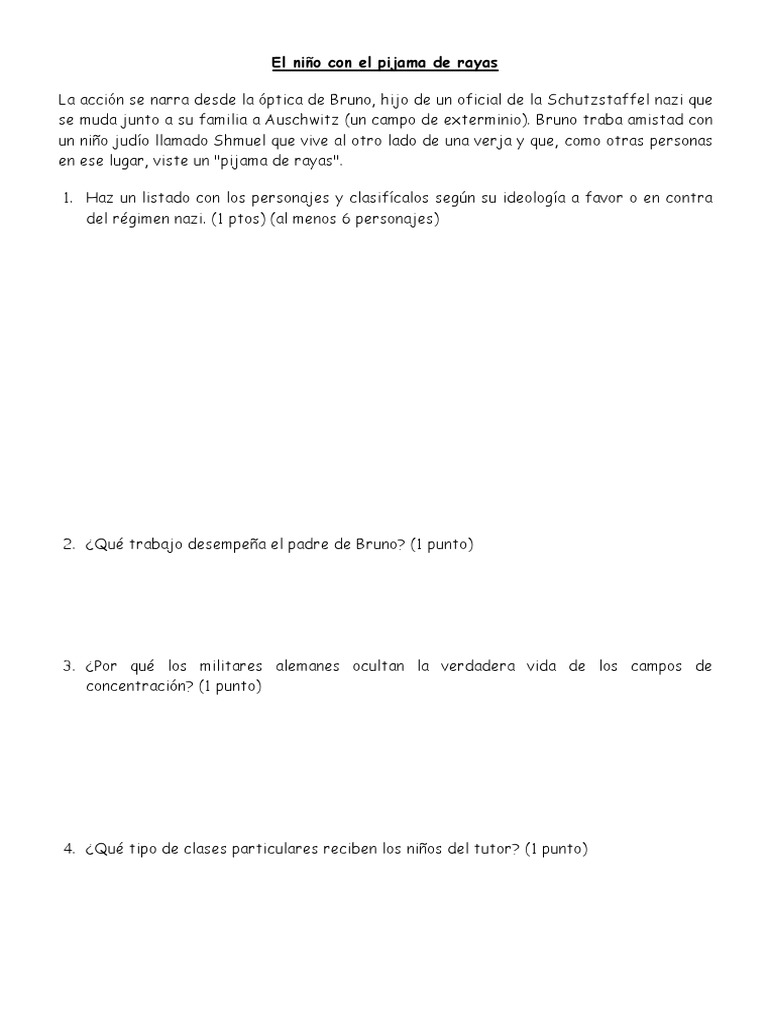 El niño con el pijama de rayas

La acción se narra desde la óptica de Bruno, hijo de un oficial de la Schutzstaffel nazi que se muda junto a su familia a Auschwitz (un campo de exterminio). Bruno traba amistad con un niño judío llamado Shmuel que vive al otro lado de una verja y que, como otras personas en ese lugar, viste un "pijama de rayas".

1. Haz un listado con los personajes y clasifícalos según su ideología a favor o en contra del régimen nazi. (1 ptos) (al menos 6 personajes)

2. ¿Qué trabajo desempeña el padre de Bruno? (1 punto)

3. ¿Por qué los militares alemanes ocultan la verdadera vida de los campos de concentración? (1 punto)

4. ¿Qué tipo de clases particulares reciben los niños del tutor? (1 punto)